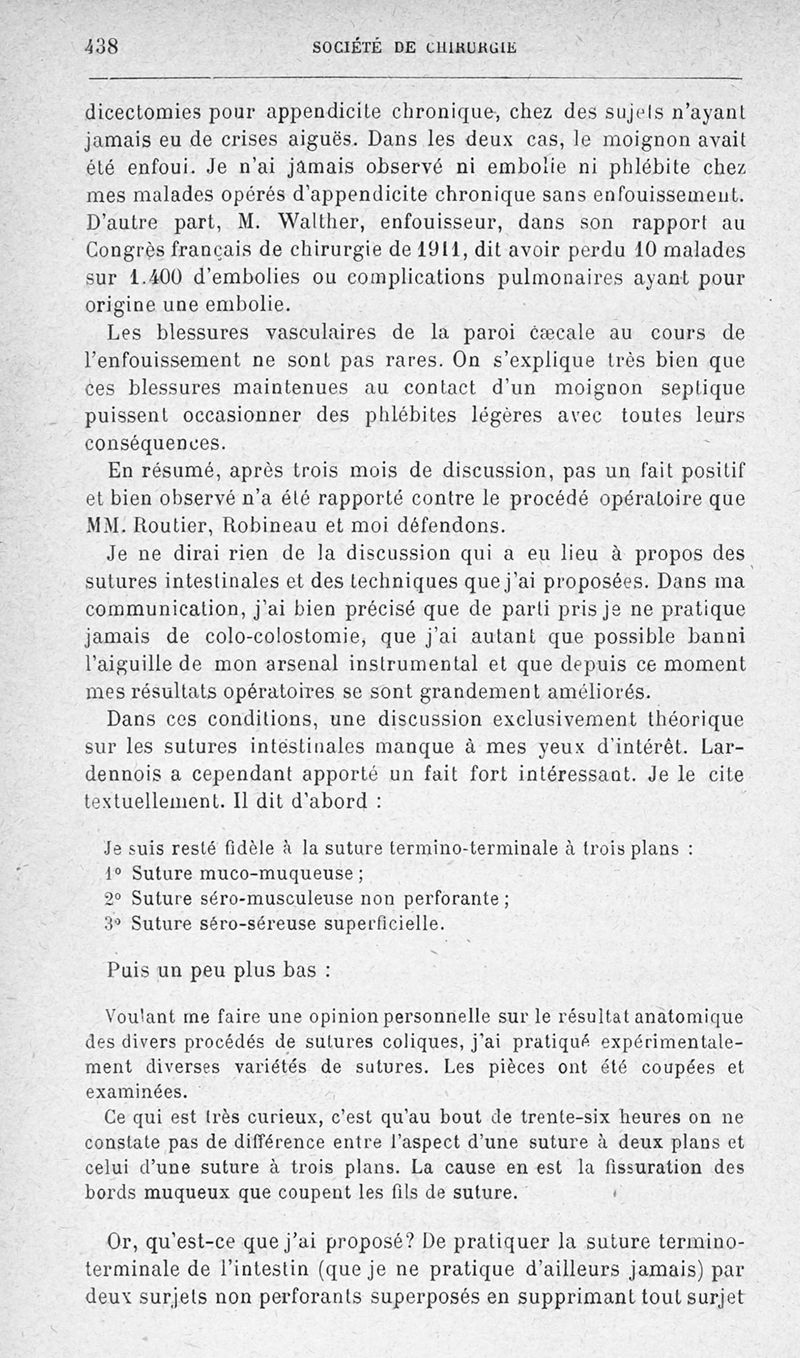 438 SOCIÉTÉ DE CHIRURGIE

dicectomies pour appendicite chronique, chez des sujets n'ayant jamais eu de crises aiguës. Dans les deux cas, le moignon avait été enfoui. Je n'ai jamais observé ni embolie ni phlébite chez mes malades opérés d'appendicite chronique sans enfouissement. D'autre part, M. Walther, enfouisseur, dans son rapport au Congrès français de chirurgie de 1911, dit avoir perdu 10 malades sur 1.400 d'embolies ou complications pulmonaires ayant pour origine une embolie.

Les blessures vasculaires de la paroi cæcale au cours de l'enfouissement ne sont pas rares. On s'explique très bien que ces blessures maintenues au contact d'un moignon septique puissent occasionner des phlébites légères avec toutes leurs conséquences.

En résumé, après trois mois de discussion, pas un fait positif et bien observé n'a été rapporté contre le procédé opératoire que MM. Routier, Robineau et moi défendons.

Je ne dirai rien de la discussion qui a eu lieu à propos des sutures intestinales et des techniques que j'ai proposées. Dans ma communication, j'ai bien précisé que de parti pris je ne pratique jamais de colo-colostomie, que j'ai autant que possible banni l'aiguille de mon arsenal instrumental et que depuis ce moment mes résultats opératoires se sont grandement améliorés.

Dans ces conditions, une discussion exclusivement théorique sur les sutures intestinales manque à mes yeux d'intérêt. Lardennois a cependant apporté un fait fort intéressant. Je le cite textuellement. Il dit d'abord :

Je suis resté fidèle à la suture termino-terminale à trois plans :
1° Suture muco-muqueuse ;
2° Suture séro-musculeuse non perforante ;
3° Suture séro-séreuse superficielle.

Puis un peu plus bas :

Voulant me faire une opinion personnelle sur le résultat anatomique des divers procédés de sutures coliques, j'ai pratiqué expérimentalement diverses variétés de sutures. Les pièces ont été coupées et examinées.

Ce qui est très curieux, c'est qu'au bout de trente-six heures on ne constate pas de différence entre l'aspect d'une suture à deux plans et celui d'une suture à trois plans. La cause en est la fissuration des bords muqueux que coupent les fils de suture.

Or, qu'est-ce que j'ai proposé? De pratiquer la suture termino-terminale de l'intestin (que je ne pratique d'ailleurs jamais) par deux surjets non perforants superposés en supprimant tout surjet